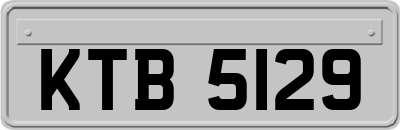 KTB 5129